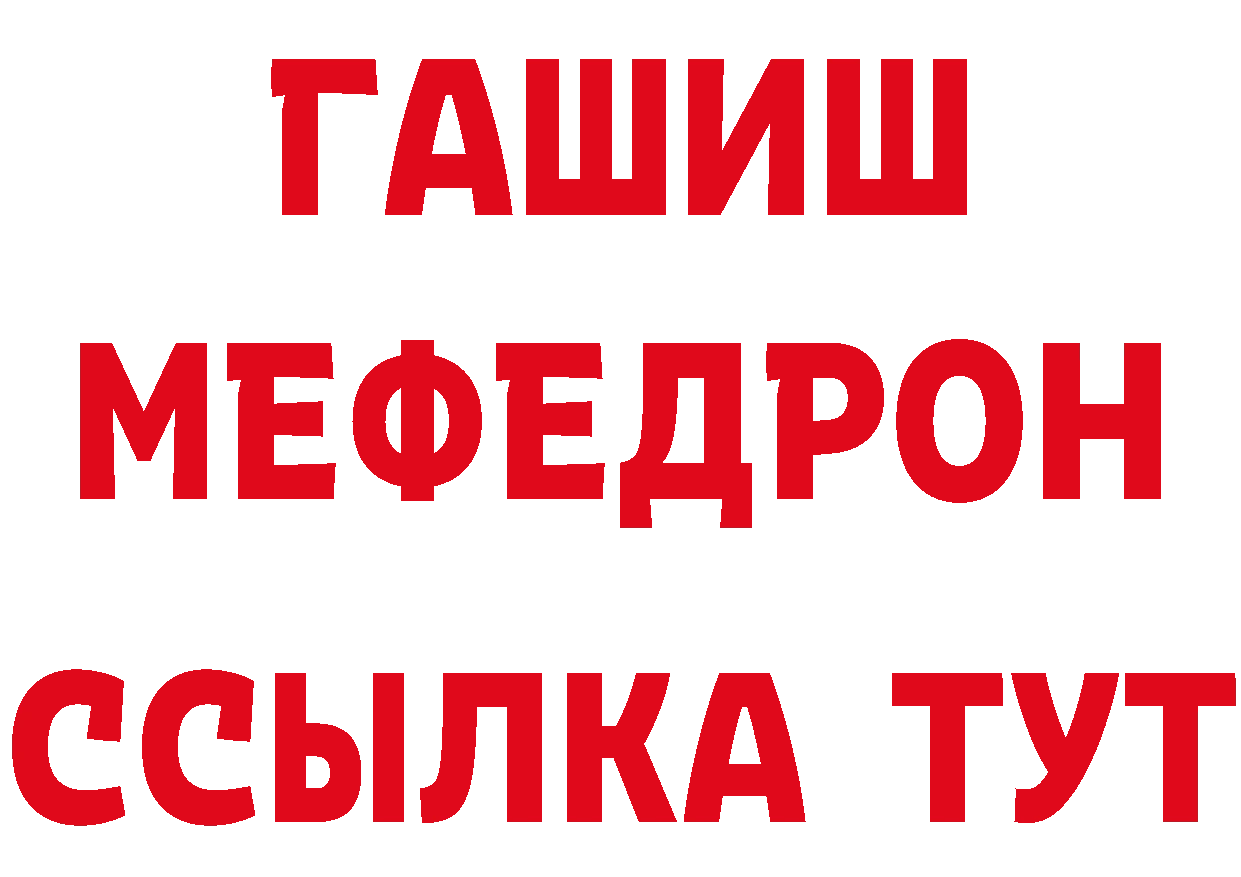 ГАШИШ
МЕФЕДРОН
ССЫЛКА ТУТ